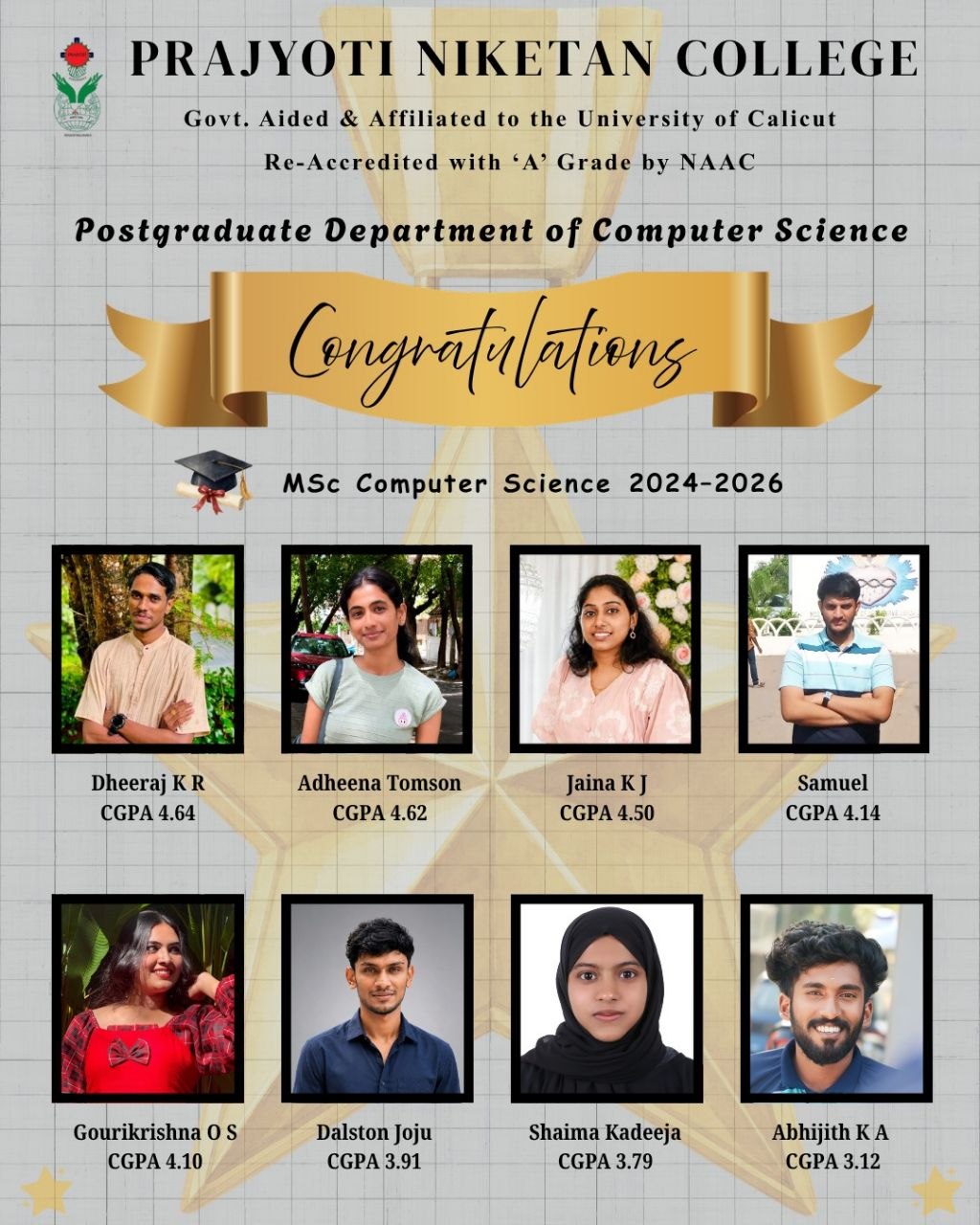 PRAJYOTI NIKETAN COLLEGE

Govt. Aided & Affiliated to the University of Calicut

Re-Accredited with 'A' Grade by NAAC

Postgraduate Department of Computer Science

Congratulations

MSc Computer Science 2024-2026

Dheeraj K R
CGPA 4.64

Adheena Tomson
CGPA 4.62

Jaina K J
CGPA 4.50

Samuel
CGPA 4.14

Gourikrishna O S
CGPA 4.10

Dalston Joju
CGPA 3.91

Shaima Kadeeja
CGPA 3.79

Abhijith K A
CGPA 3.12